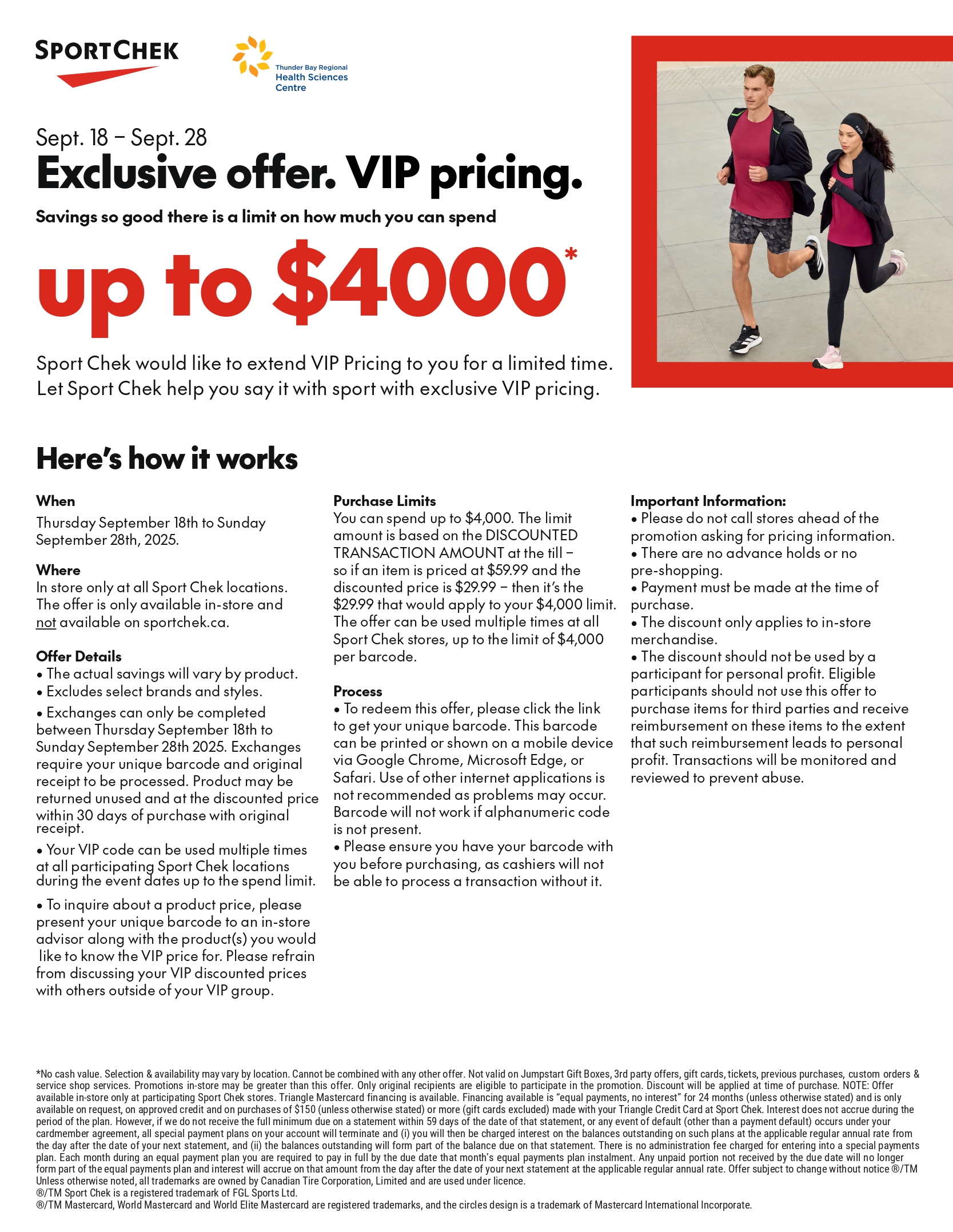 SPORTCHEK

Thunder Bay Regional Health Sciences Centre

Sept. 18 – Sept. 28
Exclusive offer. VIP pricing.
Savings so good there is a limit on how much you can spend
up to $4000*

Sport Chek would like to extend VIP Pricing to you for a limited time. Let Sport Chek help you say it with sport with exclusive VIP pricing.

Here's how it works

When
Thursday September 18th to Sunday September 28th, 2025.

Where
In store only at all Sport Chek locations. The offer is only available in-store and not available on sportchek.ca.

Offer Details
• The actual savings will vary by product.
• Excludes select brands and styles.
• Exchanges can only be completed between Thursday September 18th to Sunday September 28th 2025. Exchanges require your unique barcode and original receipt to be processed. Product may be returned unused and at the discounted price within 30 days of purchase with original receipt.
• Your VIP code can be used multiple times at all participating Sport Chek locations during the event dates up to the spend limit.
• To inquire about a product price, please present your unique barcode to an in-store advisor along with the product(s) you would like to know the VIP price for. Please refrain from discussing your VIP discounted prices with others outside of your VIP group.

Purchase Limits
You can spend up to $4,000. The limit amount is based on the DISCOUNTED TRANSACTION AMOUNT at the till – so if an item is priced at $59.99 and the discounted price is $29.99 – then it's the $29.99 that would apply to your $4,000 limit. The offer can be used multiple times at all Sport Chek stores, up to the limit of $4,000 per barcode.

Process
• To redeem this offer, please click the link to get your unique barcode. This barcode can be printed or shown on a mobile device via Google Chrome, Microsoft Edge, or Safari. Use of other internet applications is not recommended as problems may occur. Barcode will not work if alphanumeric code is not present.
• Please ensure you have your barcode with you before purchasing, as cashiers will not be able to process a transaction without it.

Important Information:
• Please do not call stores ahead of the promotion asking for pricing information.
• There are no advance holds or no pre-shopping.
• Payment must be made at the time of purchase.
• The discount only applies to in-store merchandise.
• The discount should not be used by a participant for personal profit. Eligible participants should not use this offer to purchase items for third parties and receive reimbursement on these items to the extent that such reimbursement leads to personal profit. Transactions will be monitored and reviewed to prevent abuse.

*No cash value. Selection & availability may vary by location. Cannot be combined with any other offer. Not valid on Jumpstart Gift Boxes, 3rd party offers, gift cards, tickets, previous purchases, custom orders & service shop services. Promotions in-store may be greater than this offer. Only original recipients are eligible to participate in the promotion. Discount will be applied at time of purchase. NOTE: Offer available in-store only at participating Sport Chek stores. Triangle Mastercard financing is available. Financing available is "equal payments, no interest" for 24 months (unless otherwise stated) and is only available on request, on approved credit and on purchases of $150 (unless otherwise stated) or more (gift cards excluded) made with your Triangle Credit Card at Sport Chek. Interest does not accrue during the period of the plan. However, if we do not receive the full minimum due on a statement within 59 days of the date of that statement, or any event of default (other than a payment default) occurs under your cardmember agreement, all special payment plans on your account will terminate and (i) you will then be charged interest on the balances outstanding on such plans at the applicable regular annual rate from the day after the date of your next statement, and (ii) the balances outstanding will form part of the balance due on that statement. There is no administration fee charged for entering into a special payments plan. Each month during an equal payment plan you are required to pay in full by the due date that month's equal payments plan instalment. Any unpaid portion not received by the due date will no longer form part of the equal payments plan and interest will accrue on that amount from the day after the date of your next statement at the applicable regular annual rate. Offer subject to change without notice ®/TM Unless otherwise noted, all trademarks are owned by Canadian Tire Corporation, Limited and are used under licence.
®/TM Sport Chek is a registered trademark of FGL Sports Ltd.
®/TM Mastercard, World Mastercard and World Elite Mastercard are registered trademarks, and the circles design is a trademark of Mastercard International Incorporate.